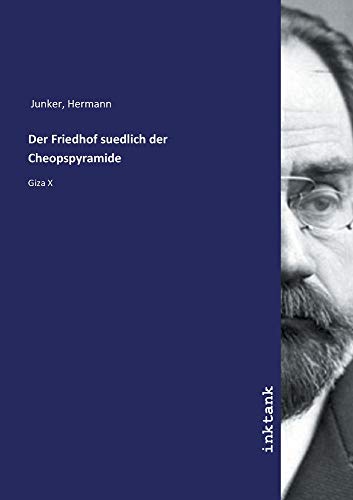 Junker, Hermann

Der Friedhof suedlich der Cheopspyramide

Giza X

inktank